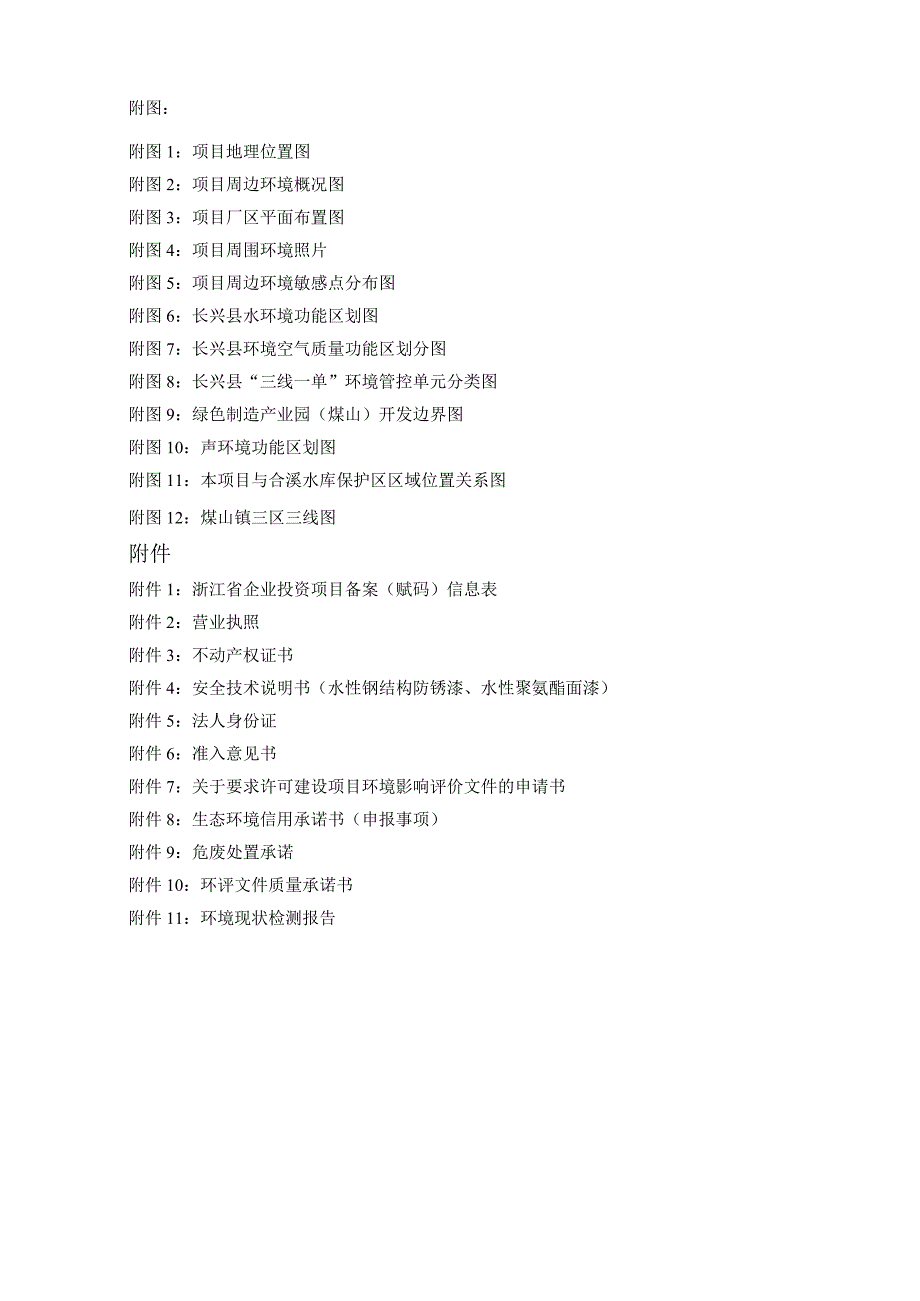 附图：

附图 1：项目地理位置图
附图 2：项目周边环境概况图
附图 3：项目厂区平面布置图
附图 4：项目周围环境照片
附图 5：项目周边环境敏感点分布图
附图 6：长兴县水环境功能区划图
附图 7：长兴县环境空气质量功能区划分图
附图 8：长兴县“三线一单”环境管控单元分类图
附图 9：绿色制造产业园（煤山）开发边界图
附图 10：声环境功能区划图
附图 11：本项目与合溪水库保护区区域位置关系图
附图 12：煤山镇三区三线图

附件

附件 1：浙江省企业投资项目备案（赋码）信息表
附件 2：营业执照
附件 3：不动产权证书
附件 4：安全技术说明书（水性钢结构防锈漆、水性聚氨酯面漆）
附件 5：法人身份证
附件 6：准入意见书
附件 7：关于要求许可建设项目环境影响评价文件的申请书
附件 8：生态环境信用承诺书（申报事项）
附件 9：危废处置承诺
附件 10：环评文件质量承诺书
附件 11：环境现状检测报告